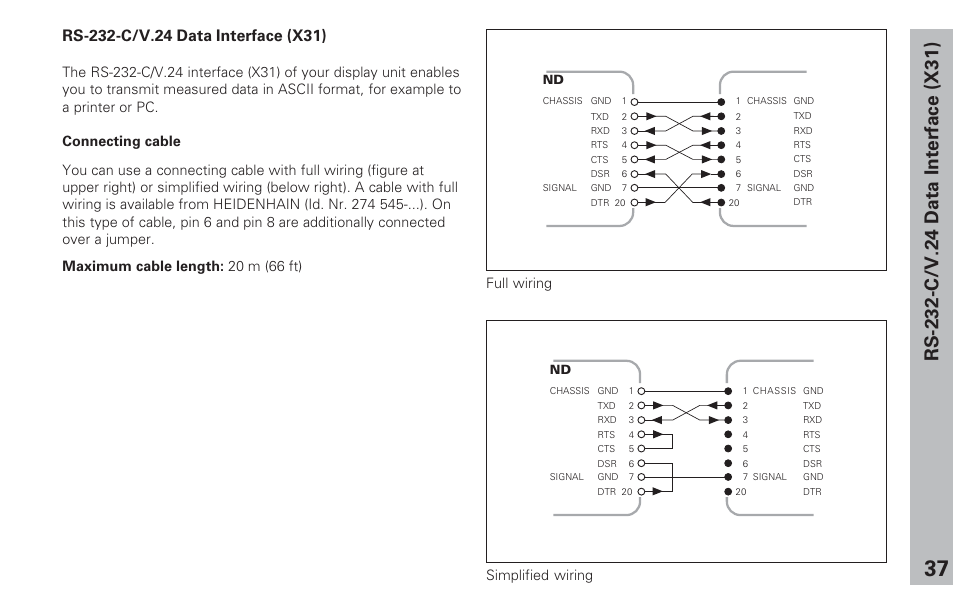 RS-232-C/V.24 Data Interface (X31)

The RS-232-C/V.24 interface (X31) of your display unit enables you to transmit measured data in ASCII format, for example to a printer or PC.

Connecting cable

You can use a connecting cable with full wiring (figure at upper right) or simplified wiring (below right). A cable with full wiring is available from HEIDENHAIN (Id. Nr. 274 545-...). On this type of cable, pin 6 and pin 8 are additionally connected over a jumper.

Maximum cable length: 20 m (66 ft)

ND
CHASSIS GND 1
TXD 2
RXD 3
RTS 4
CTS 5
DSR 6
SIGNAL GND 7
DTR 20

1 CHASSIS GND
2 TXD
3 RXD
4 RTS
5 CTS
6 DSR
7 SIGNAL GND
20 DTR

Full wiring

ND
CHASSIS GND 1
TXD 2
RXD 3
RTS 4
CTS 5
DSR 6
SIGNAL GND 7
DTR 20

1 CHASSIS GND
2 TXD
3 RXD
4 RTS
5 CTS
6 DSR
7 SIGNAL GND
20 DTR

Simplified wiring

RS-232-C/V.24 Data Interface (X31)

37